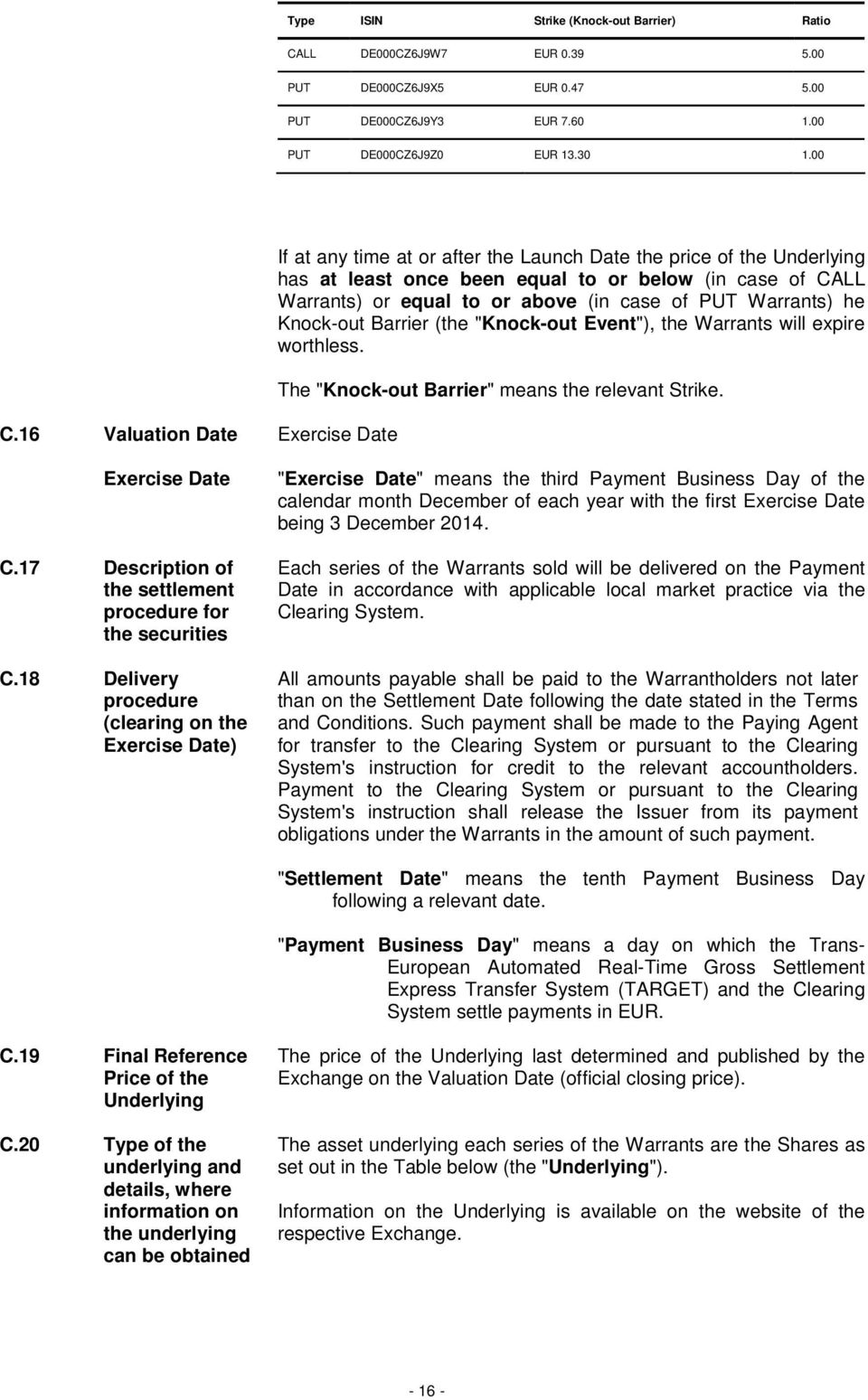 | Type | ISIN | Strike (Knock-out Barrier) | Ratio |
|---|---|---|---|
| CALL | DE000CZ6J9W7 | EUR 0.39 | 5.00 |
| PUT | DE000CZ6J9X5 | EUR 0.47 | 5.00 |
| PUT | DE000CZ6J9Y3 | EUR 7.60 | 1.00 |
| PUT | DE000CZ6J9Z0 | EUR 13.30 | 1.00 |

If at any time at or after the Launch Date the price of the Underlying has at least once been equal to or below (in case of CALL Warrants) or equal to or above (in case of PUT Warrants) he Knock-out Barrier (the "Knock-out Event"), the Warrants will expire worthless.

The "Knock-out Barrier" means the relevant Strike.

C.16 Valuation Date Exercise Date

Exercise Date

"Exercise Date" means the third Payment Business Day of the calendar month December of each year with the first Exercise Date being 3 December 2014.

C.17 Description of the settlement procedure for the securities

Each series of the Warrants sold will be delivered on the Payment Date in accordance with applicable local market practice via the Clearing System.

C.18 Delivery procedure (clearing on the Exercise Date)

All amounts payable shall be paid to the Warrantholders not later than on the Settlement Date following the date stated in the Terms and Conditions. Such payment shall be made to the Paying Agent for transfer to the Clearing System or pursuant to the Clearing System's instruction for credit to the relevant accountholders. Payment to the Clearing System or pursuant to the Clearing System's instruction shall release the Issuer from its payment obligations under the Warrants in the amount of such payment.

"Settlement Date" means the tenth Payment Business Day following a relevant date.

"Payment Business Day" means a day on which the Trans-European Automated Real-Time Gross Settlement Express Transfer System (TARGET) and the Clearing System settle payments in EUR.

C.19 Final Reference Price of the Underlying

The price of the Underlying last determined and published by the Exchange on the Valuation Date (official closing price).

C.20 Type of the underlying and details, where information on the underlying can be obtained

The asset underlying each series of the Warrants are the Shares as set out in the Table below (the "Underlying").

Information on the Underlying is available on the website of the respective Exchange.

- 16 -